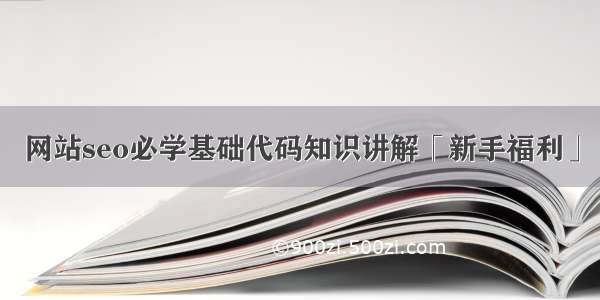 网站seo必学基础代码知识讲解「新手福利」

©900zi.500zi.com